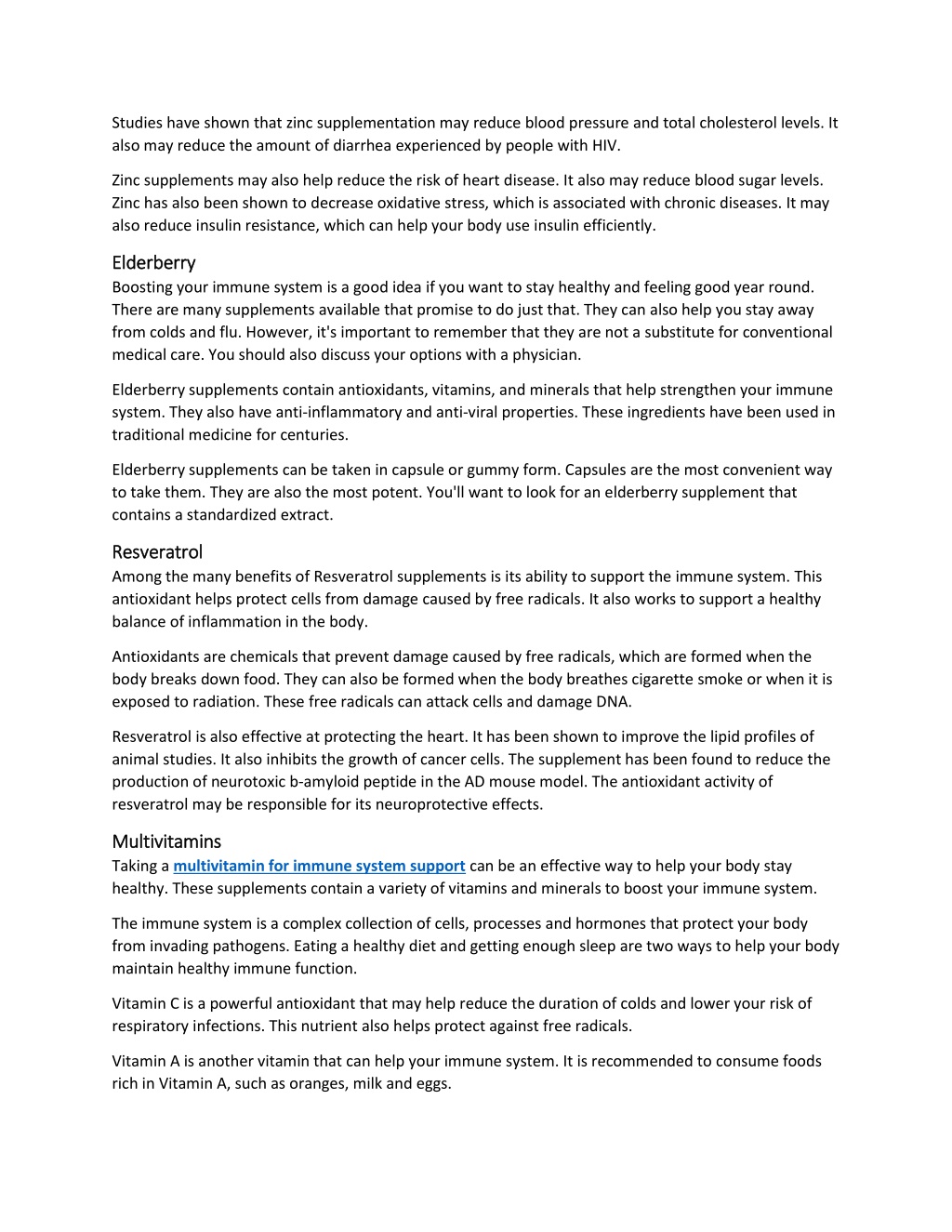 Studies have shown that zinc supplementation may reduce blood pressure and total cholesterol levels. It also may reduce the amount of diarrhea experienced by people with HIV.

Zinc supplements may also help reduce the risk of heart disease. It also may reduce blood sugar levels. Zinc has also been shown to decrease oxidative stress, which is associated with chronic diseases. It may also reduce insulin resistance, which can help your body use insulin efficiently.

Elderberry
Boosting your immune system is a good idea if you want to stay healthy and feeling good year round. There are many supplements available that promise to do just that. They can also help you stay away from colds and flu. However, it's important to remember that they are not a substitute for conventional medical care. You should also discuss your options with a physician.

Elderberry supplements contain antioxidants, vitamins, and minerals that help strengthen your immune system. They also have anti-inflammatory and anti-viral properties. These ingredients have been used in traditional medicine for centuries.

Elderberry supplements can be taken in capsule or gummy form. Capsules are the most convenient way to take them. They are also the most potent. You'll want to look for an elderberry supplement that contains a standardized extract.

Resveratrol
Among the many benefits of Resveratrol supplements is its ability to support the immune system. This antioxidant helps protect cells from damage caused by free radicals. It also works to support a healthy balance of inflammation in the body.

Antioxidants are chemicals that prevent damage caused by free radicals, which are formed when the body breaks down food. They can also be formed when the body breathes cigarette smoke or when it is exposed to radiation. These free radicals can attack cells and damage DNA.

Resveratrol is also effective at protecting the heart. It has been shown to improve the lipid profiles of animal studies. It also inhibits the growth of cancer cells. The supplement has been found to reduce the production of neurotoxic b-amyloid peptide in the AD mouse model. The antioxidant activity of resveratrol may be responsible for its neuroprotective effects.

Multivitamins
Taking a multivitamin for immune system support can be an effective way to help your body stay healthy. These supplements contain a variety of vitamins and minerals to boost your immune system.

The immune system is a complex collection of cells, processes and hormones that protect your body from invading pathogens. Eating a healthy diet and getting enough sleep are two ways to help your body maintain healthy immune function.

Vitamin C is a powerful antioxidant that may help reduce the duration of colds and lower your risk of respiratory infections. This nutrient also helps protect against free radicals.

Vitamin A is another vitamin that can help your immune system. It is recommended to consume foods rich in Vitamin A, such as oranges, milk and eggs.